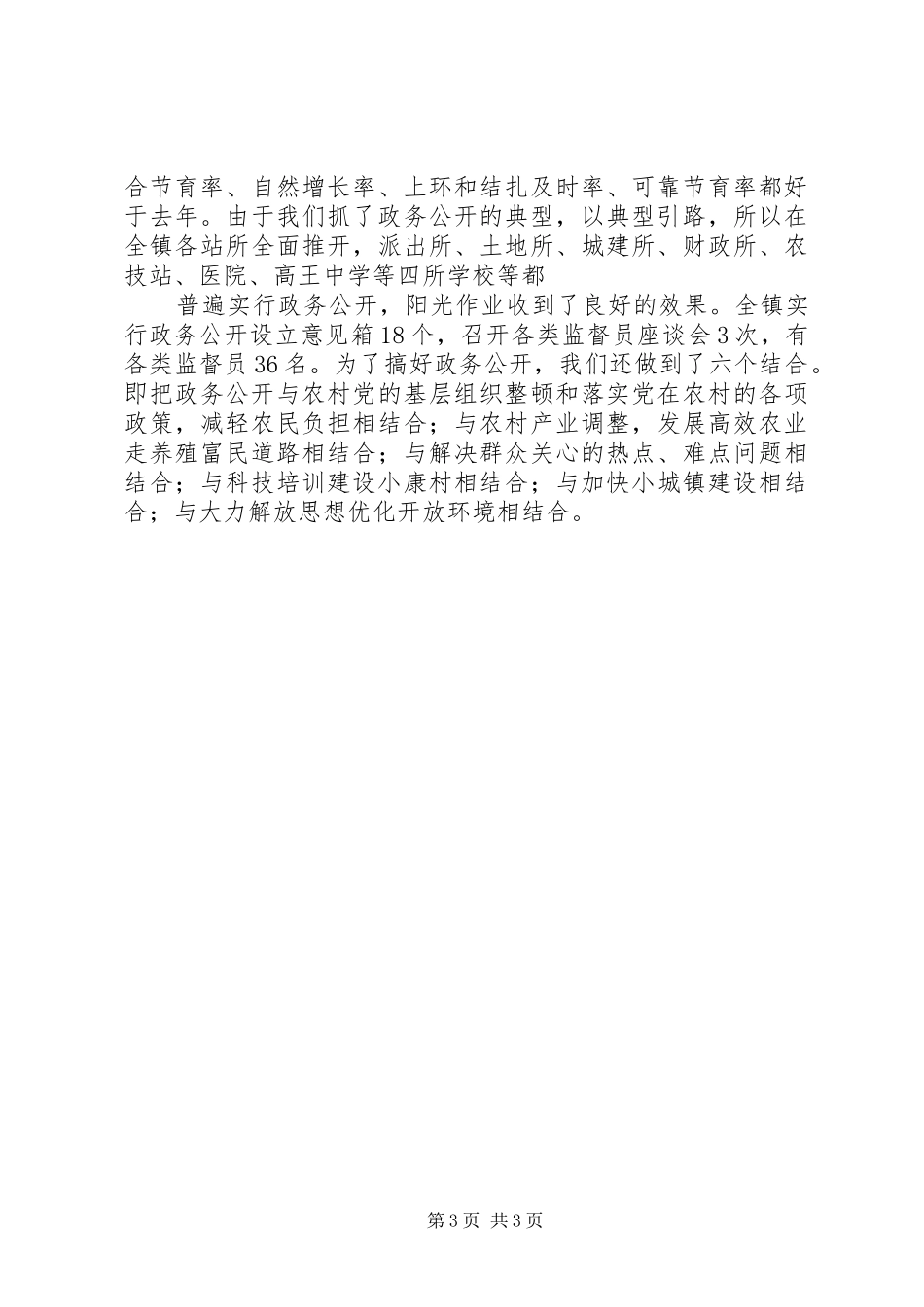 合节育率、自然增长率、上环和结扎及时率、可靠节育率都好于去年。由于我们抓了政务公开的典型，以典型引路，所以在全镇各站所全面推开，派出所、土地所、城建所、财政所、农技站、医院、高王中学等四所学校等都

普遍实行政务公开，阳光作业收到了良好的效果。全镇实行政务公开设立意见箱18个，召开各类监督员座谈会3次，有各类监督员36名。为了搞好政务公开，我们还做到了六个结合。即把政务公开与农村党的基层组织整顿和落实党在农村的各项政策，减轻农民负担相结合；与农村产业调整，发展高效农业走养殖富民道路相结合；与解决群众关心的热点、难点问题相结合；与科技培训建设小康村相结合；与加快小城镇建设相结合；与大力解放思想优化开放环境相结合。

第3页 共3页